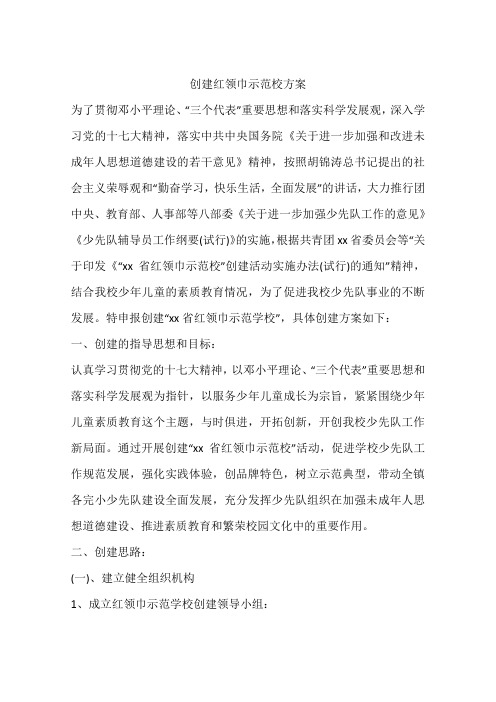 创建红领巾示范校方案

为了贯彻邓小平理论、“三个代表”重要思想和落实科学发展观，深入学习党的十七大精神，落实中共中央国务院《关于进一步加强和改进未成年人思想道德建设的若干意见》精神，按照胡锦涛总书记提出的社会主义荣辱观和“勤奋学习，快乐生活，全面发展”的讲话，大力推行团中央、教育部、人事部等八部委《关于进一步加强少先队工作的意见》《少先队辅导员工作纲要(试行)》的实施，根据共青团xx省委员会等“关于印发《“xx 省红领巾示范校”创建活动实施办法(试行)的通知”精神，结合我校少年儿童的素质教育情况，为了促进我校少先队事业的不断发展。特申报创建“xx省红领巾示范学校”，具体创建方案如下：

一、创建的指导思想和目标：

认真学习贯彻党的十七大精神，以邓小平理论、“三个代表”重要思想和落实科学发展观为指针，以服务少年儿童成长为宗旨，紧紧围绕少年儿童素质教育这个主题，与时俱进，开拓创新，开创我校少先队工作新局面。通过开展创建“xx 省红领巾示范校”活动，促进学校少先队工作规范发展，强化实践体验，创品牌特色，树立示范典型，带动全镇各完小少先队建设全面发展，充分发挥少先队组织在加强未成年人思想道德建设、推进素质教育和繁荣校园文化中的重要作用。

二、创建思路：

(一)、建立健全组织机构

1、成立红领巾示范学校创建领导小组：